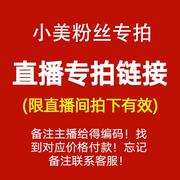 小美粉丝专拍

直播专拍链接

(限直播间拍下有效)

备注主播给得编码！找到对应价格付款！忘记备注联系客服！